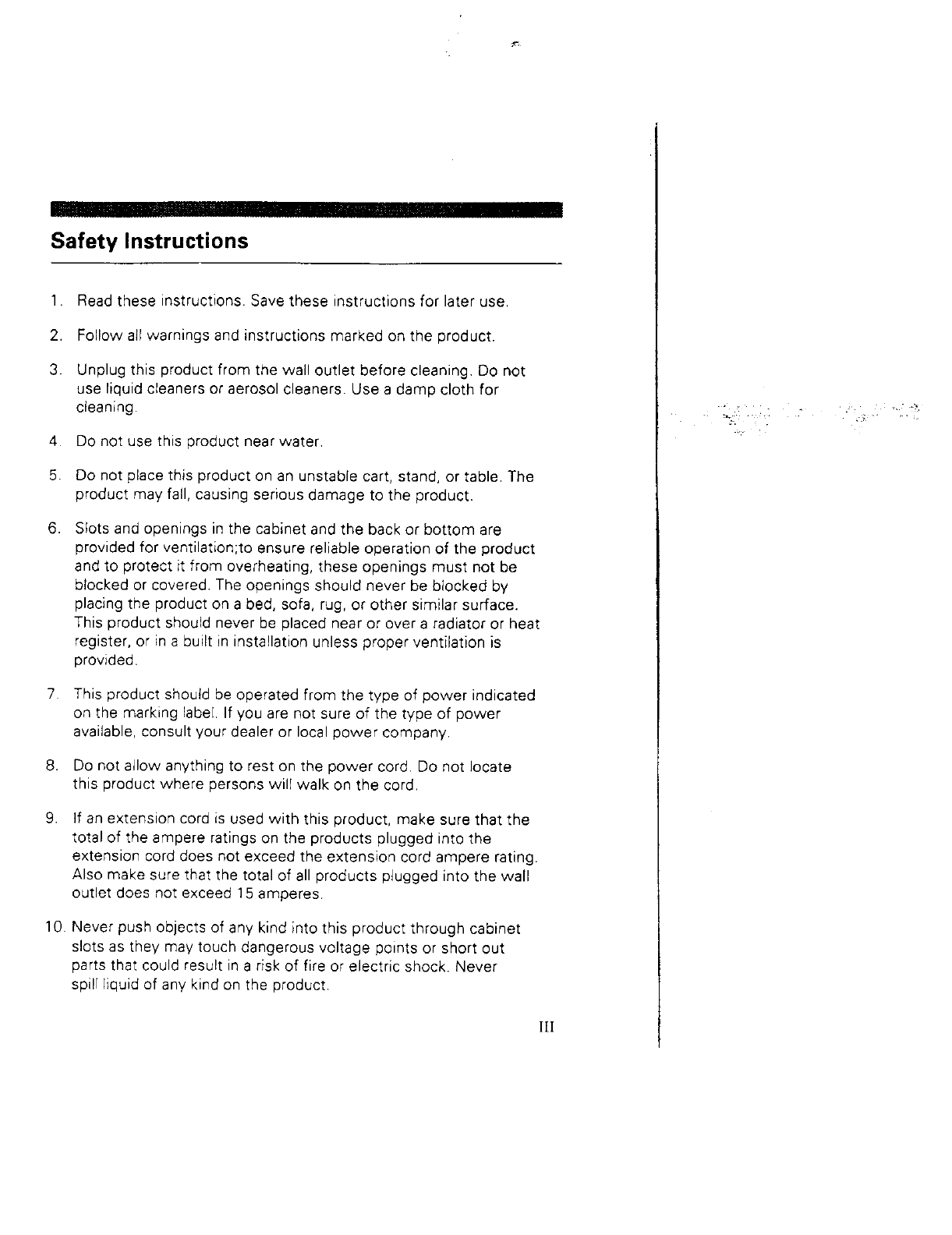 Safety Instructions

1. Read these instructions. Save these instructions for later use.

2. Follow all warnings and instructions marked on the product.

3. Unplug this product from the wall outlet before cleaning. Do not use liquid cleaners or aerosol cleaners. Use a damp cloth for cleaning.

4. Do not use this product near water.

5. Do not place this product on an unstable cart, stand, or table. The product may fall, causing serious damage to the product.

6. Slots and openings in the cabinet and the back or bottom are provided for ventilation;to ensure reliable operation of the product and to protect it from overheating, these openings must not be blocked or covered. The openings should never be blocked by placing the product on a bed, sofa, rug, or other similar surface. This product should never be placed near or over a radiator or heat register, or in a built in installation unless proper ventilation is provided.

7. This product should be operated from the type of power indicated on the marking label. If you are not sure of the type of power available, consult your dealer or local power company.

8. Do not allow anything to rest on the power cord. Do not locate this product where persons will walk on the cord.

9. If an extension cord is used with this product, make sure that the total of the ampere ratings on the products plugged into the extension cord does not exceed the extension cord ampere rating. Also make sure that the total of all products plugged into the wall outlet does not exceed 15 amperes.

10. Never push objects of any kind into this product through cabinet slots as they may touch dangerous voltage points or short out parts that could result in a risk of fire or electric shock. Never spill liquid of any kind on the product.

III